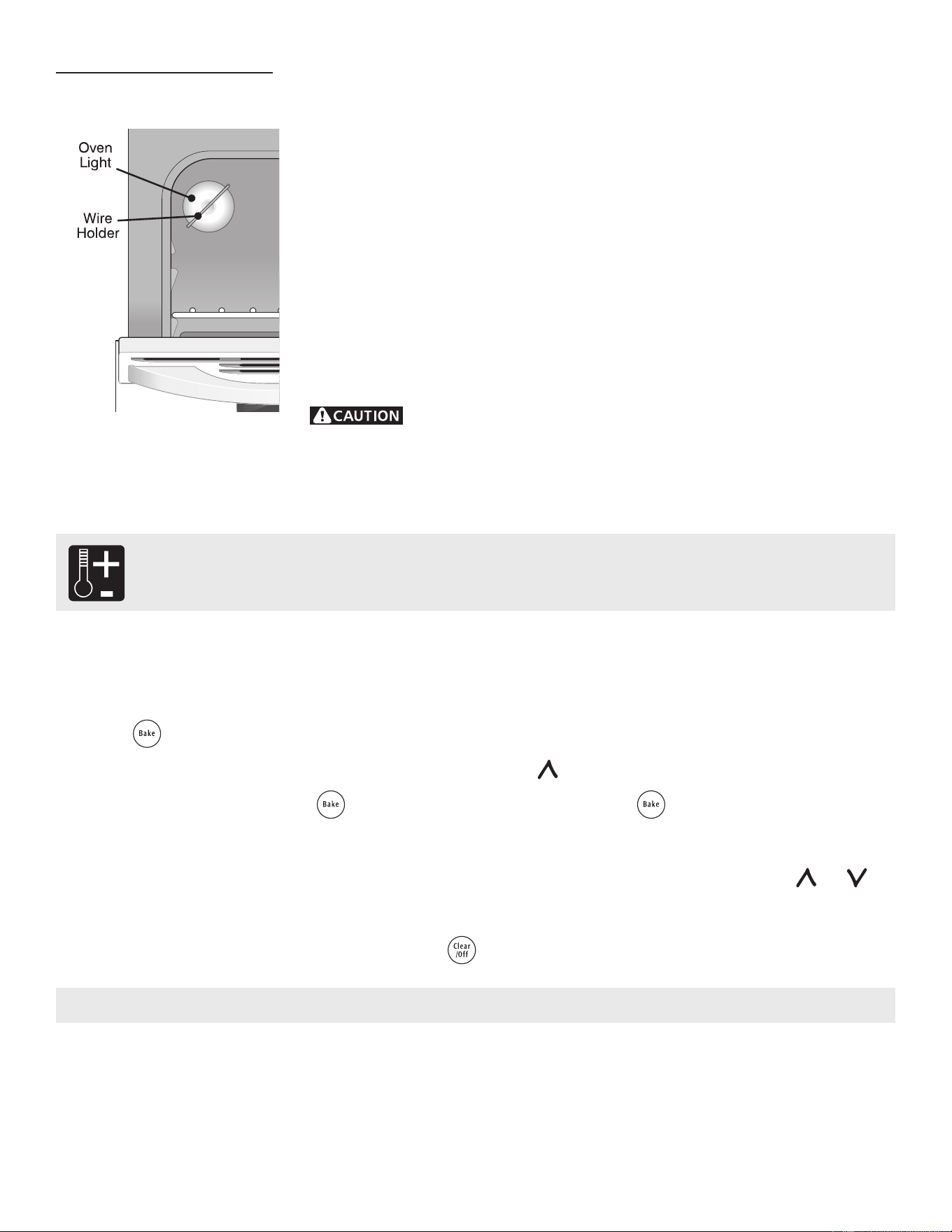 Oven Light

Wire Holder

CAUTION

Bake

Bake

Bake

Clear /Off